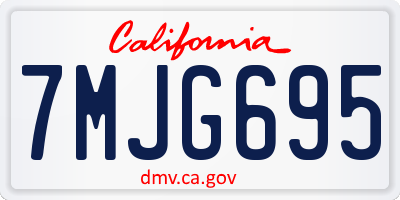 California

7MJG695

dmv.ca.gov